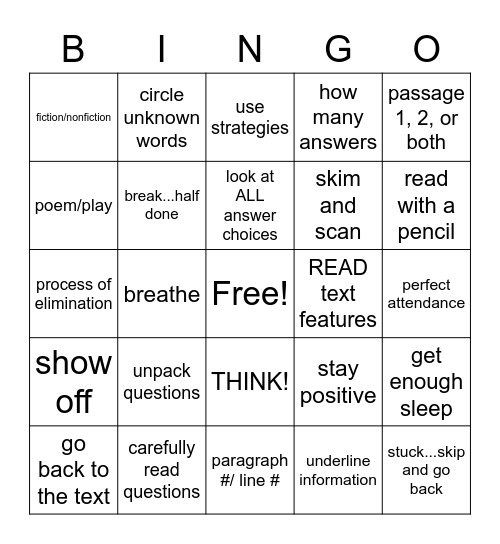 | B | I | N | G | O |
|---|---|---|---|---|
| fiction/nonfiction | circle unknown words | use strategies | how many answers | passage 1, 2, or both |
| poem/play | break...half done | look at ALL answer choices | skim and scan | read with a pencil |
| process of elimination | breathe | Free! | READ text features | perfect attendance |
| show off | unpack questions | THINK! | stay positive | get enough sleep |
| go back to the text | carefully read questions | paragraph #/ line # | underline information | stuck...skip and go back |